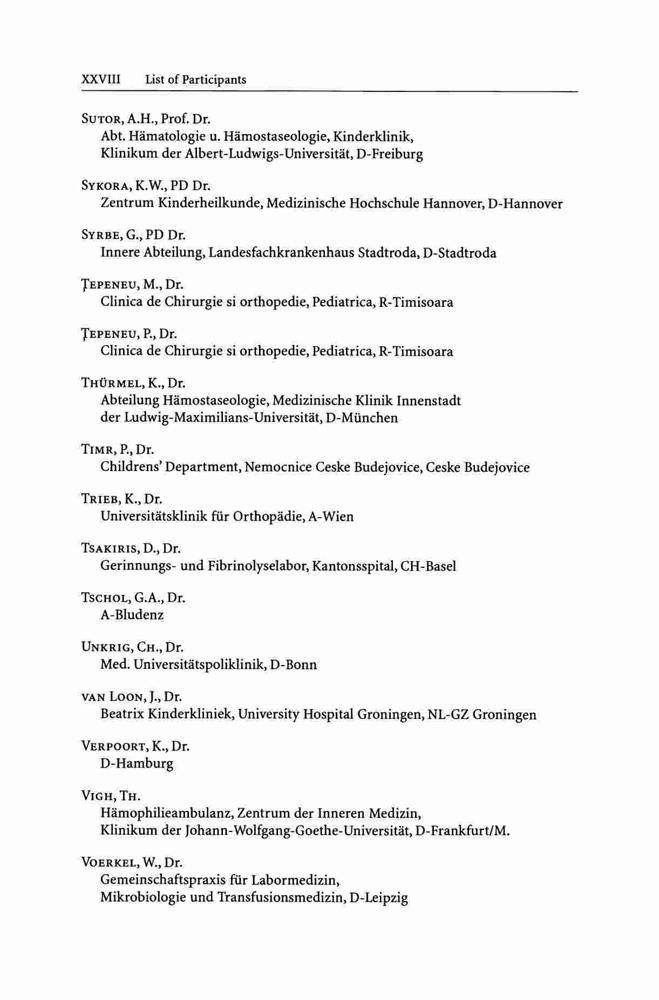 XXVIII List of Participants

SUTOR, A.H., Prof. Dr.
Abt. Hämatologie u. Hämostaseologie, Kinderklinik, Klinikum der Albert-Ludwigs-Universität, D-Freiburg

SYKORA, K.W., PD Dr.
Zentrum Kinderheilkunde, Medizinische Hochschule Hannover, D-Hannover

SYRBE, G., PD Dr.
Innere Abteilung, Landesfachkrankenhaus Stadtroda, D-Stadtroda

ŢEPENEU, M., Dr.
Clinica de Chirurgie si orthopedie, Pediatrica, R-Timisoara

ŢEPENEU, P., Dr.
Clinica de Chirurgie si orthopedie, Pediatrica, R-Timisoara

THÜRMEL, K., Dr.
Abteilung Hämostaseologie, Medizinische Klinik Innenstadt der Ludwig-Maximilians-Universität, D-München

TIMR, P., Dr.
Childrens' Department, Nemocnice Ceske Budejovice, Ceske Budejovice

TRIEB, K., Dr.
Universitätsklinik für Orthopädie, A-Wien

TSAKIRIS, D., Dr.
Gerinnungs- und Fibrinolyselabor, Kantonsspital, CH-Basel

TSCHOL, G.A., Dr.
A-Bludenz

UNKRIG, CH., Dr.
Med. Universitätspoliklinik, D-Bonn

VAN LOON, J., Dr.
Beatrix Kinderkliniek, University Hospital Groningen, NL-GZ Groningen

VERPOORT, K., Dr.
D-Hamburg

VIGH, TH.
Hämophilieambulanz, Zentrum der Inneren Medizin, Klinikum der Johann-Wolfgang-Goethe-Universität, D-Frankfurt/M.

VOERKEL, W., Dr.
Gemeinschaftspraxis für Labormedizin, Mikrobiologie und Transfusionsmedizin, D-Leipzig